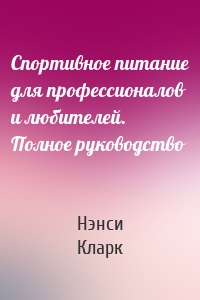 Спортивное питание для профессионалов и любителей. Полное руководство

Нэнси Кларк